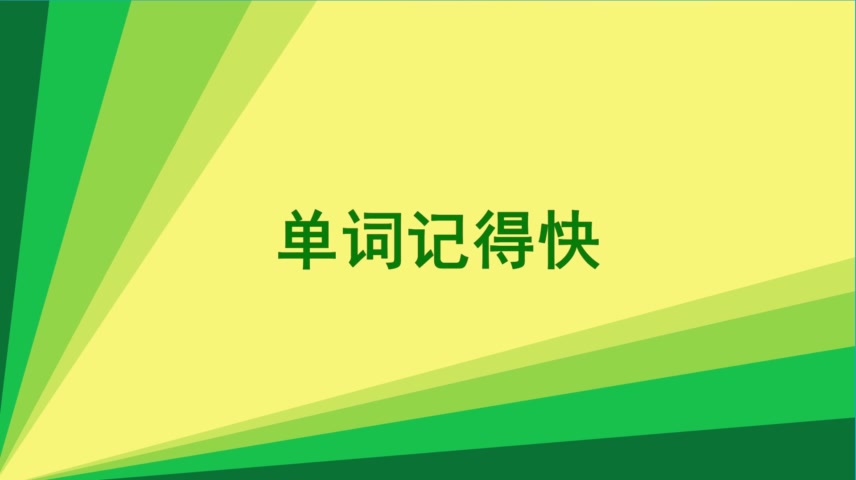 单词记得快